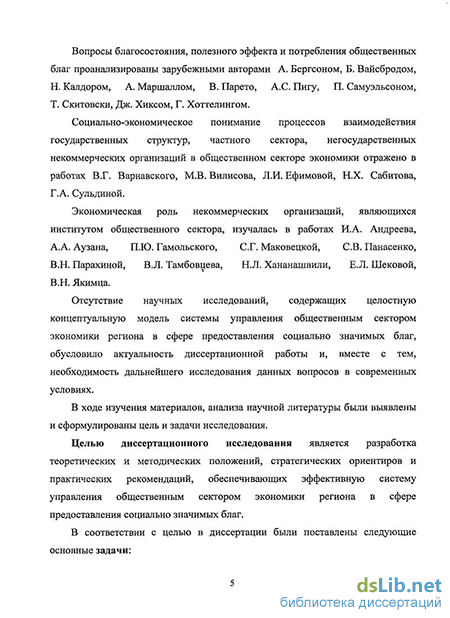 Вопросы благосостояния, полезного эффекта и потребления общественных благ проанализированы зарубежными авторами А. Бергсоном, Б. Вайсбродом, Н. Калдором, А. Маршаллом, В. Парето, А.С. Пигу, П. Самуэльсоном, Т. Скитовски, Дж. Хиксом, Г. Хоттелингом.

Социально-экономическое понимание процессов взаимодействия государственных структур, частного сектора, негосударственных некоммерческих организаций в общественном секторе экономики отражено в работах В.Г. Варнавского, М.В. Вилисова, Л.И. Ефимовой, Н.Х. Сабитова, Г.А. Сульдиной.

Экономическая роль некоммерческих организаций, являющихся институтом общественного сектора, изучалась в работах И.А. Андреева, А.А. Аузана, П.Ю. Гамольского, С.Г. Маковецкой, С.В. Панасенко, В.Н. Парахиной, В.Л. Тамбовцева, Н.Л. Хананашвили, Е.Л. Шековой, В.Н. Якимца.

Отсутствие научных исследований, содержащих целостную концептуальную модель системы управления общественным сектором экономики региона в сфере предоставления социально значимых благ, обусловило актуальность диссертационной работы и, вместе с тем, необходимость дальнейшего исследования данных вопросов в современных условиях.

В ходе изучения материалов, анализа научной литературы были выявлены и сформулированы цель и задачи исследования.

Целью диссертационного исследования является разработка теоретических и методических положений, стратегических ориентиров и практических рекомендаций, обеспечивающих эффективную систему управления общественным сектором экономики региона в сфере предоставления социально значимых благ.

В соответствии с целью в диссертации были поставлены следующие основные задачи:

5

dsLib.net
библиотека диссертаций